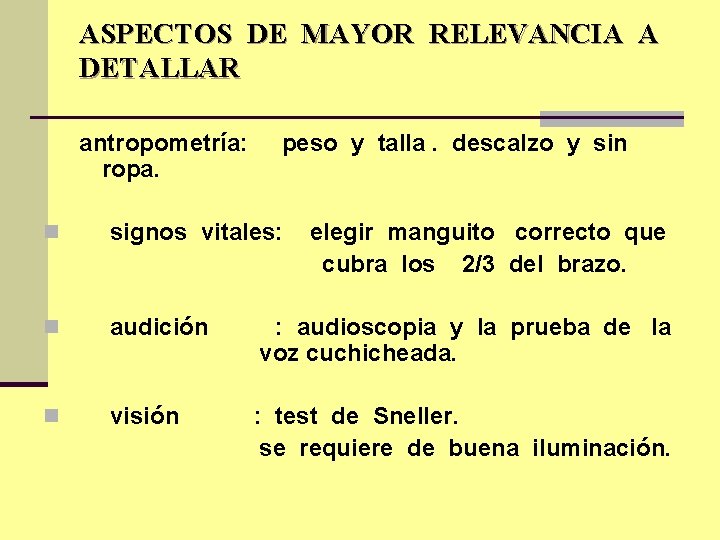 ASPECTOS DE MAYOR RELEVANCIA A DETALLAR

antropometría: peso y talla . descalzo y sin ropa.

signos vitales: elegir manguito correcto que cubra los 2/3 del brazo.

audición : audioscopia y la prueba de la voz cuchicheada.

visión : test de Sneller.
se requiere de buena iluminación.